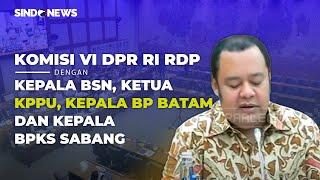 SINDONEWS

KOMISI VI DPR RI RDP

DENGAN

KEPALA BSN, KETUA KPPU, KEPALA BP BATAM DAN KEPALA BPKS SABANG